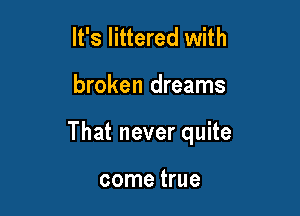 It's littered with
broken dreams
That never quite
come true